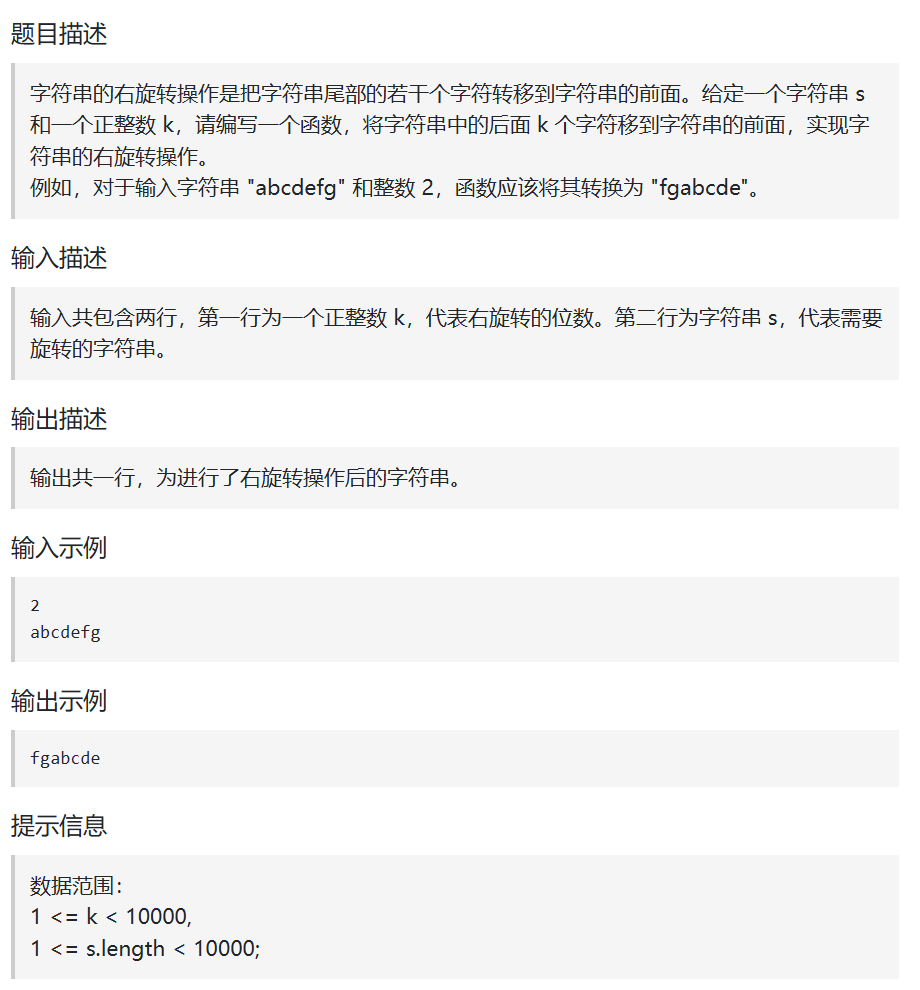 题目描述

字符串的右旋转操作是把字符串尾部的若干个字符转移到字符串的前面。给定一个字符串 s 和一个正整数 k，请编写一个函数，将字符串中的后面 k 个字符移到字符串的前面，实现字符串的右旋转操作。
例如，对于输入字符串 "abcdefg" 和整数 2，函数应该将其转换为 "fgabcde"。

输入描述

输入共包含两行，第一行为一个正整数 k，代表右旋转的位数。第二行为字符串 s，代表需要旋转的字符串。

输出描述

输出共一行，为进行了右旋转操作后的字符串。

输入示例

2
abcdefg

输出示例

fgabcde

提示信息

数据范围：
1 <= k < 10000,
1 <= s.length < 10000;